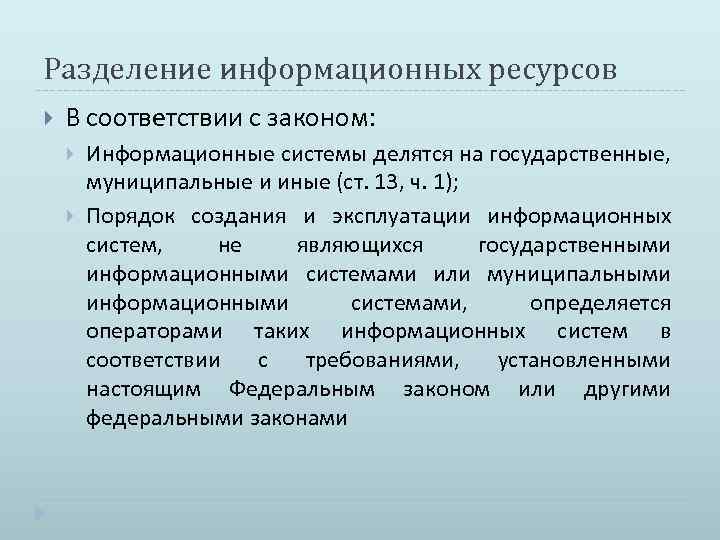 Разделение информационных ресурсов

В соответствии с законом:

Информационные системы делятся на государственные, муниципальные и иные (ст. 13, ч. 1);

Порядок создания и эксплуатации информационных систем, не являющихся государственными информационными системами или муниципальными информационными системами, определяется операторами таких информационных систем в соответствии с требованиями, установленными настоящим Федеральным законом или другими федеральными законами